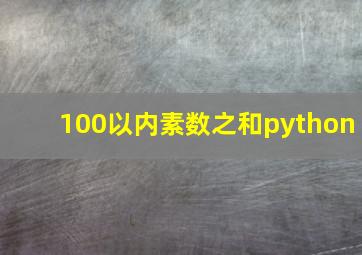 100以内素数之和python